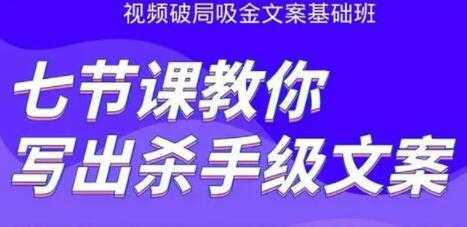 视频破局吸金文案基础班

七节课教你
写出杀手级文案